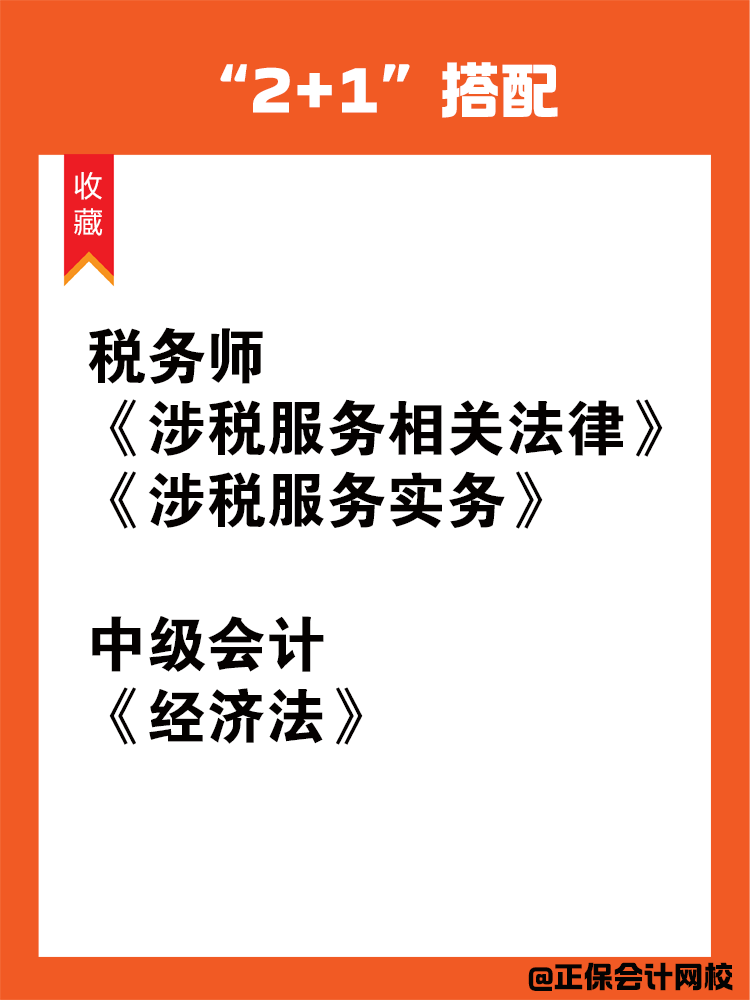 “2+1”搭配

收藏

税务师
《涉税服务相关法律》
《涉税服务实务》

中级会计
《经济法》

@正保会计网校